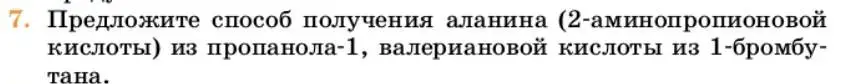 7. Предложите способ получения аланина (2-аминопропионовой кислоты) из пропанола-1, валериановой кислоты из 1-бромбутана.